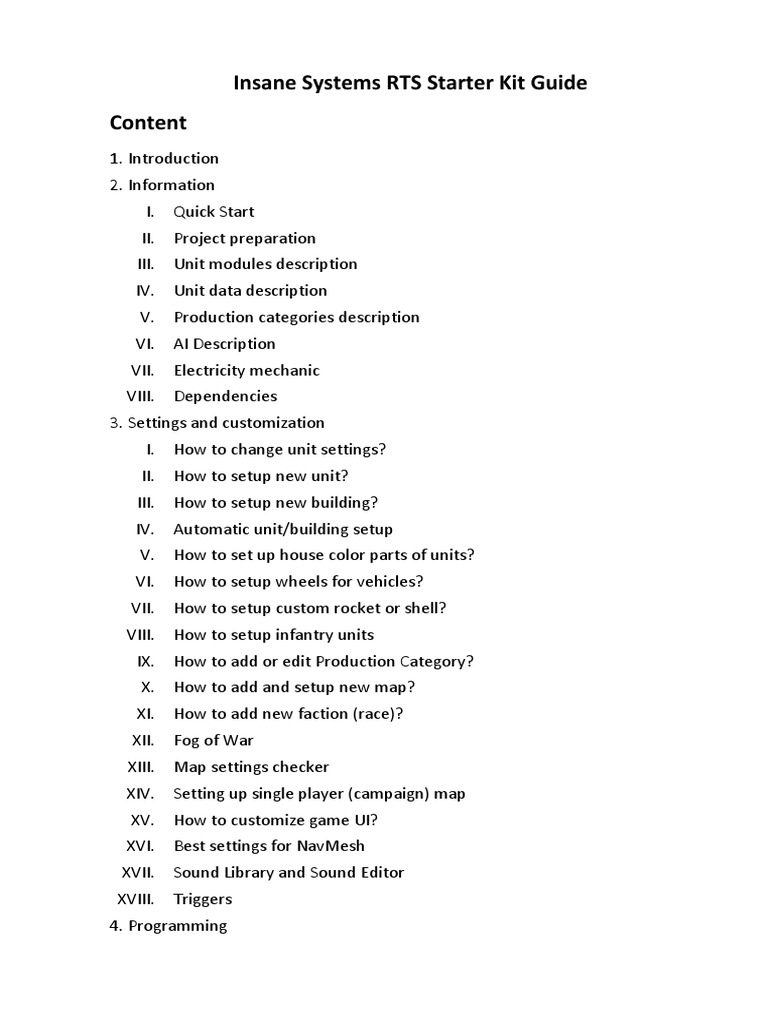 Insane Systems RTS Starter Kit Guide

Content

1. Introduction
2. Information
I. Quick Start
II. Project preparation
III. Unit modules description
IV. Unit data description
V. Production categories description
VI. AI Description
VII. Electricity mechanic
VIII. Dependencies
3. Settings and customization
I. How to change unit settings?
II. How to setup new unit?
III. How to setup new building?
IV. Automatic unit/building setup
V. How to set up house color parts of units?
VI. How to setup wheels for vehicles?
VII. How to setup custom rocket or shell?
VIII. How to setup infantry units
IX. How to add or edit Production Category?
X. How to add and setup new map?
XI. How to add new faction (race)?
XII. Fog of War
XIII. Map settings checker
XIV. Setting up single player (campaign) map
XV. How to customize game UI?
XVI. Best settings for NavMesh
XVII. Sound Library and Sound Editor
XVIII. Triggers
4. Programming